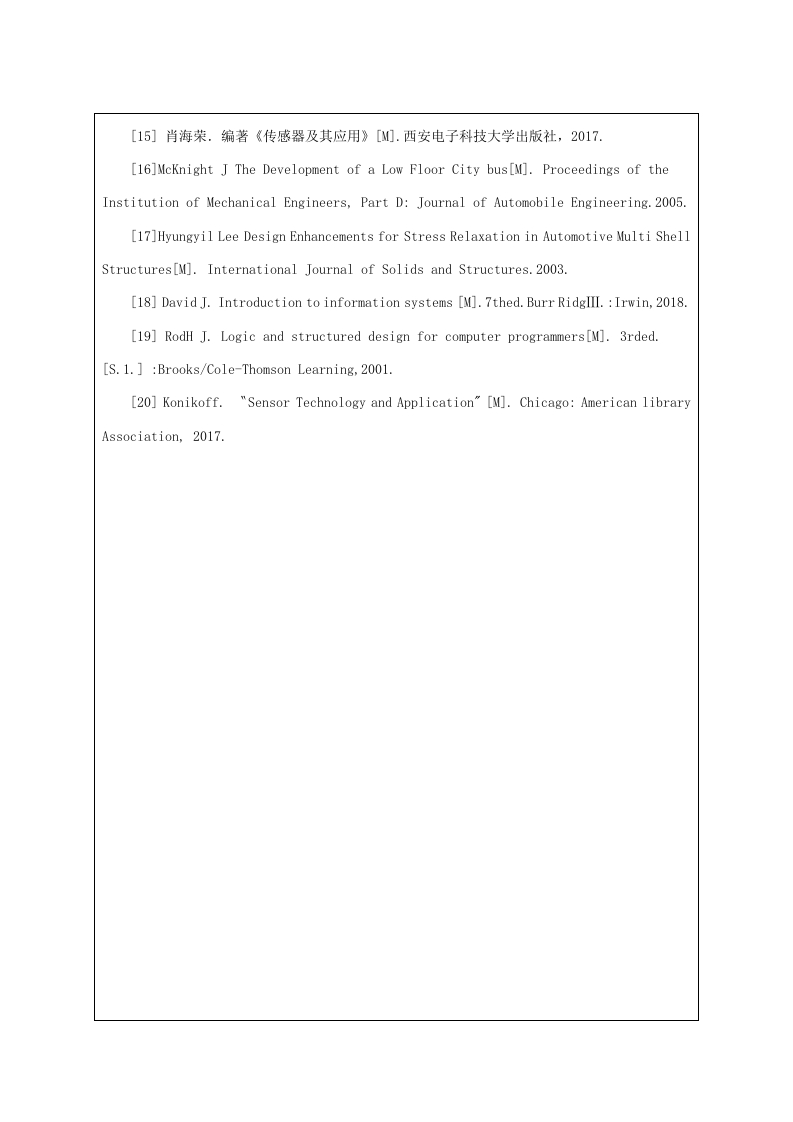 [15] 肖海荣. 编著《传感器及其应用》[M].西安电子科技大学出版社，2017.

[16]McKnight J The Development of a Low Floor City bus[M]. Proceedings of the Institution of Mechanical Engineers, Part D: Journal of Automobile Engineering.2005.

[17]Hyungyil Lee Design Enhancements for Stress Relaxation in Automotive Multi Shell Structures[M]. International Journal of Solids and Structures.2003.

[18] David J. Introduction to information systems [M].7thed.Burr RidgⅢ.:Irwin,2018.

[19] RodH J. Logic and structured design for computer programmers[M]. 3rded. [S.1.] :Brooks/Cole-Thomson Learning,2001.

[20] Konikoff. "Sensor Technology and Application" [M]. Chicago: American library Association, 2017.